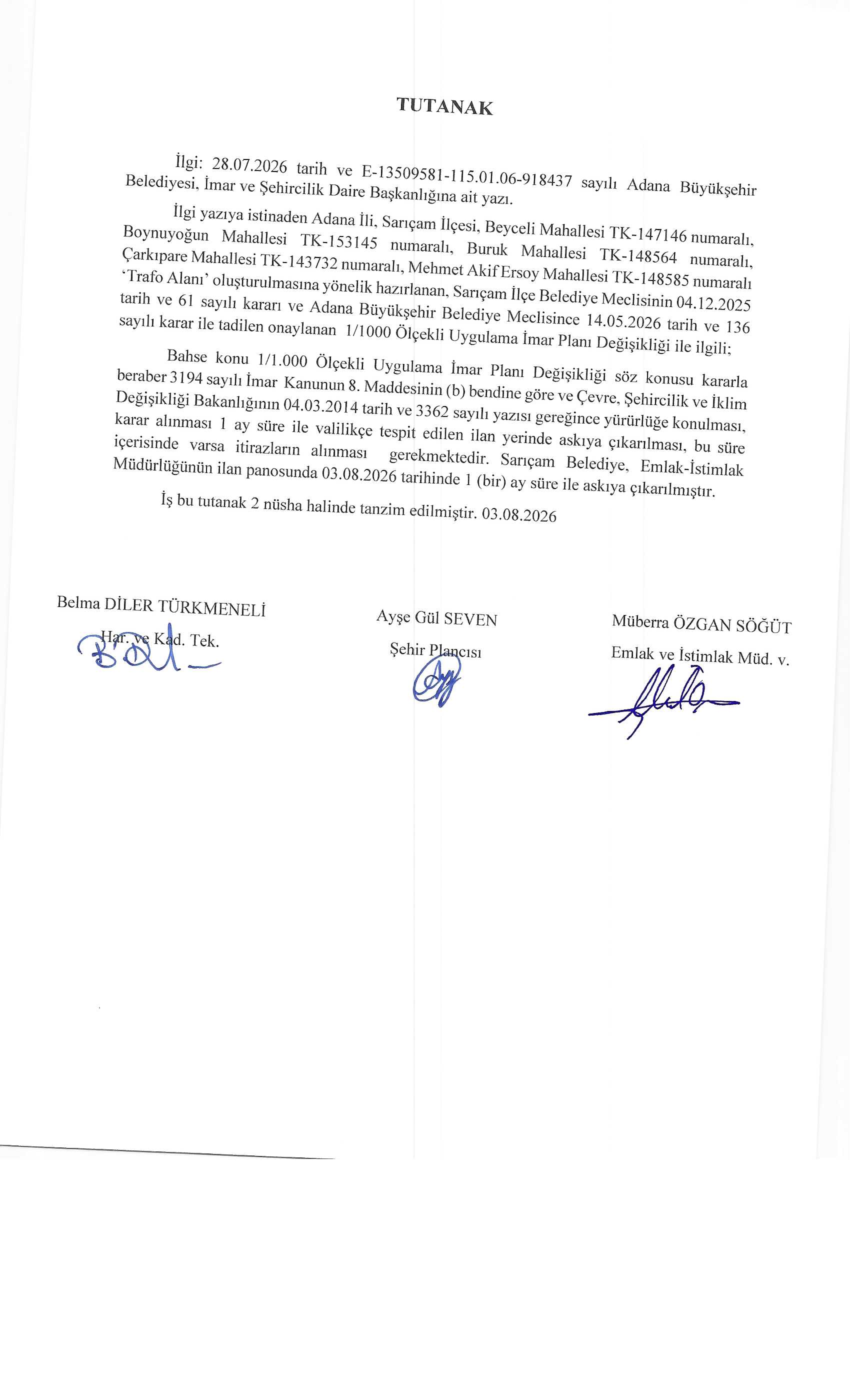 TUTANAK

İlgi: 28.07.2026 tarih ve E-13509581-115.01.06-918437 sayılı Adana Büyükşehir Belediyesi, İmar ve Şehircilik Daire Başkanlığına ait yazı.

İlgi yazıya istinaden Adana İli, Sarıçam İlçesi, Beyceli Mahallesi TK-147146 numaralı, Boynuyoğun Mahallesi TK-153145 numaralı, Buruk Mahallesi TK-148564 numaralı, Çarkıpare Mahallesi TK-143732 numaralı, Mehmet Akif Ersoy Mahallesi TK-148585 numaralı 'Trafo Alanı' oluşturulmasına yönelik hazırlanan, Sarıçam İlçe Belediye Meclisinin 04.12.2025 tarih ve 61 sayılı kararı ve Adana Büyükşehir Belediye Meclisince 14.05.2026 tarih ve 136 sayılı karar ile tadilen onaylanan 1/1000 Ölçekli Uygulama İmar Planı Değişikliği ile ilgili;

Bahse konu 1/1.000 Ölçekli Uygulama İmar Planı Değişikliği söz konusu kararla beraber 3194 sayılı İmar Kanunun 8. Maddesinin (b) bendine göre ve Çevre, Şehircilik ve İklim Değişikliği Bakanlığının 04.03.2014 tarih ve 3362 sayılı yazısı gereğince yürürlüğe konulması, karar alınması 1 ay süre ile valilikçe tespit edilen ilan yerinde askıya çıkarılması, bu süre içerisinde varsa itirazların alınması gerekmektedir. Sarıçam Belediye, Emlak-İstimlak Müdürlüğünün ilan panosunda 03.08.2026 tarihinde 1 (bir) ay süre ile askıya çıkarılmıştır.

İş bu tutanak 2 nüsha halinde tanzim edilmiştir. 03.08.2026

Belma DİLER TÜRKMENELİ
Har. ve Kad. Tek.

Ayşe Gül SEVEN
Şehir Plancısı

Müberra ÖZGAN SÖĞÜT
Emlak ve İstimlak Müd. v.